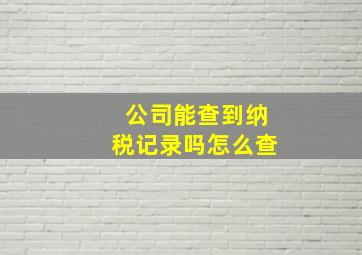 公司能查到纳税记录吗怎么查